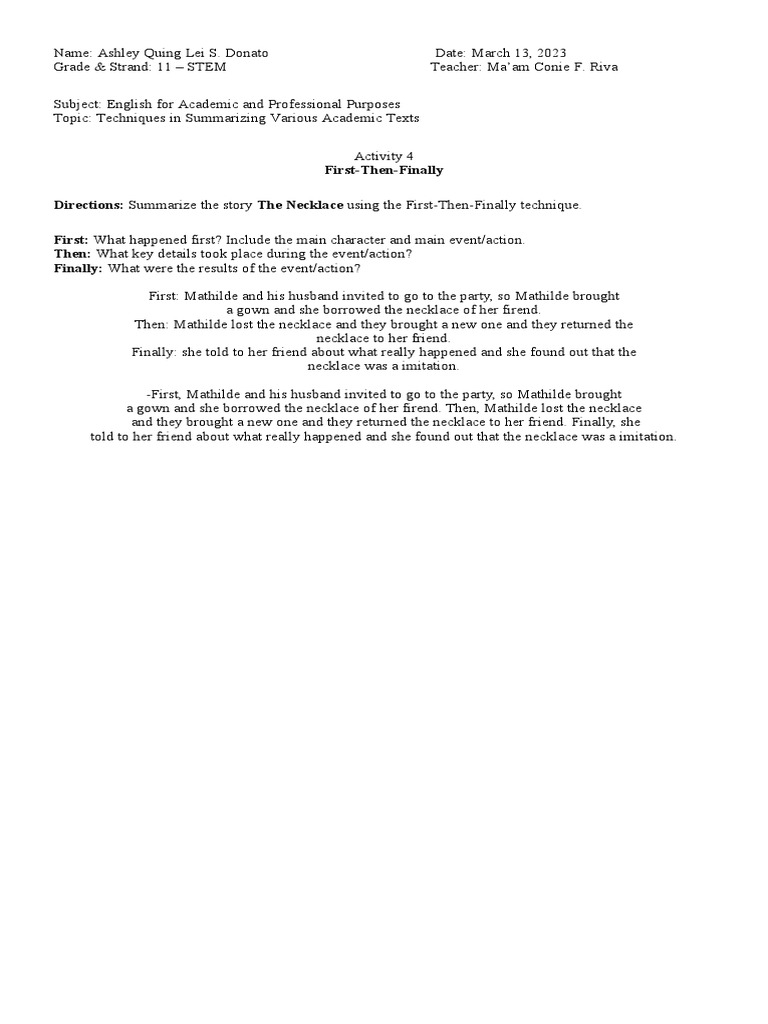 Name: Ashley Quing Lei S. Donato
Date: March 13, 2023
Grade & Strand: 11 – STEM
Teacher: Ma'am Conie F. Riva

Subject: English for Academic and Professional Purposes
Topic: Techniques in Summarizing Various Academic Texts

Activity 4
First-Then-Finally

Directions: Summarize the story The Necklace using the First-Then-Finally technique.

First: What happened first? Include the main character and main event/action.
Then: What key details took place during the event/action?
Finally: What were the results of the event/action?

First: Mathilde and his husband invited to go to the party, so Mathilde brought a gown and she borrowed the necklace of her firend.
Then: Mathilde lost the necklace and they brought a new one and they returned the necklace to her friend.
Finally: she told to her friend about what really happened and she found out that the necklace was a imitation.

-First, Mathilde and his husband invited to go to the party, so Mathilde brought a gown and she borrowed the necklace of her firend. Then, Mathilde lost the necklace and they brought a new one and they returned the necklace to her friend. Finally, she told to her friend about what really happened and she found out that the necklace was a imitation.